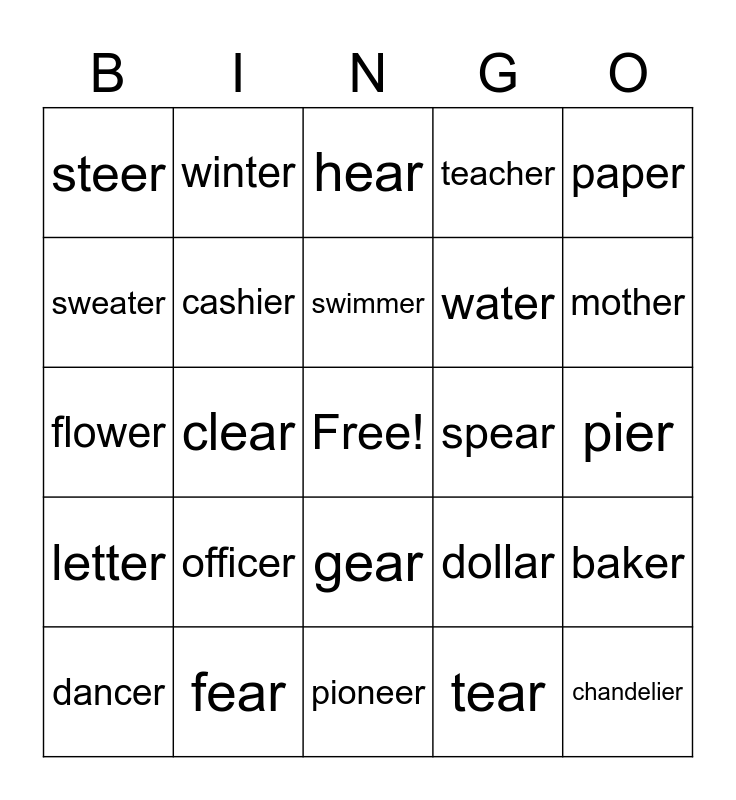 | B | I | N | G | O |
|---|---|---|---|---|
| steer | winter | hear | teacher | paper |
| sweater | cashier | swimmer | water | mother |
| flower | clear | Free! | spear | pier |
| letter | officer | gear | dollar | baker |
| dancer | fear | pioneer | tear | chandelier |